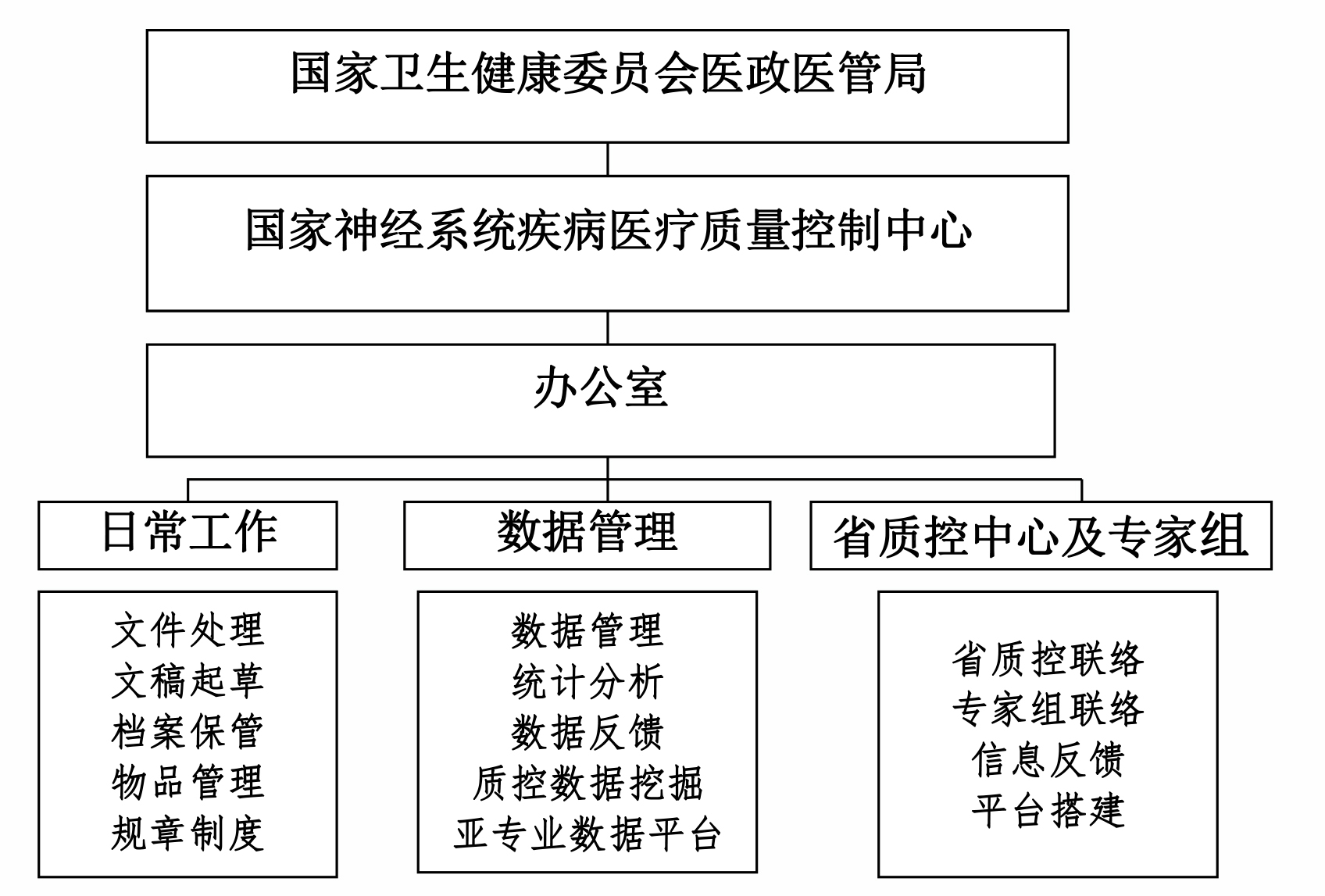 国家卫生健康委员会医政医管局

国家神经系统疾病医疗质量控制中心

办公室

日常工作

数据管理

省质控中心及专家组

文件处理
文稿起草
档案保管
物品管理
规章制度

数据管理
统计分析
数据反馈
质控数据挖掘
亚专业数据平台

省质控联络
专家组联络
信息反馈
平台搭建